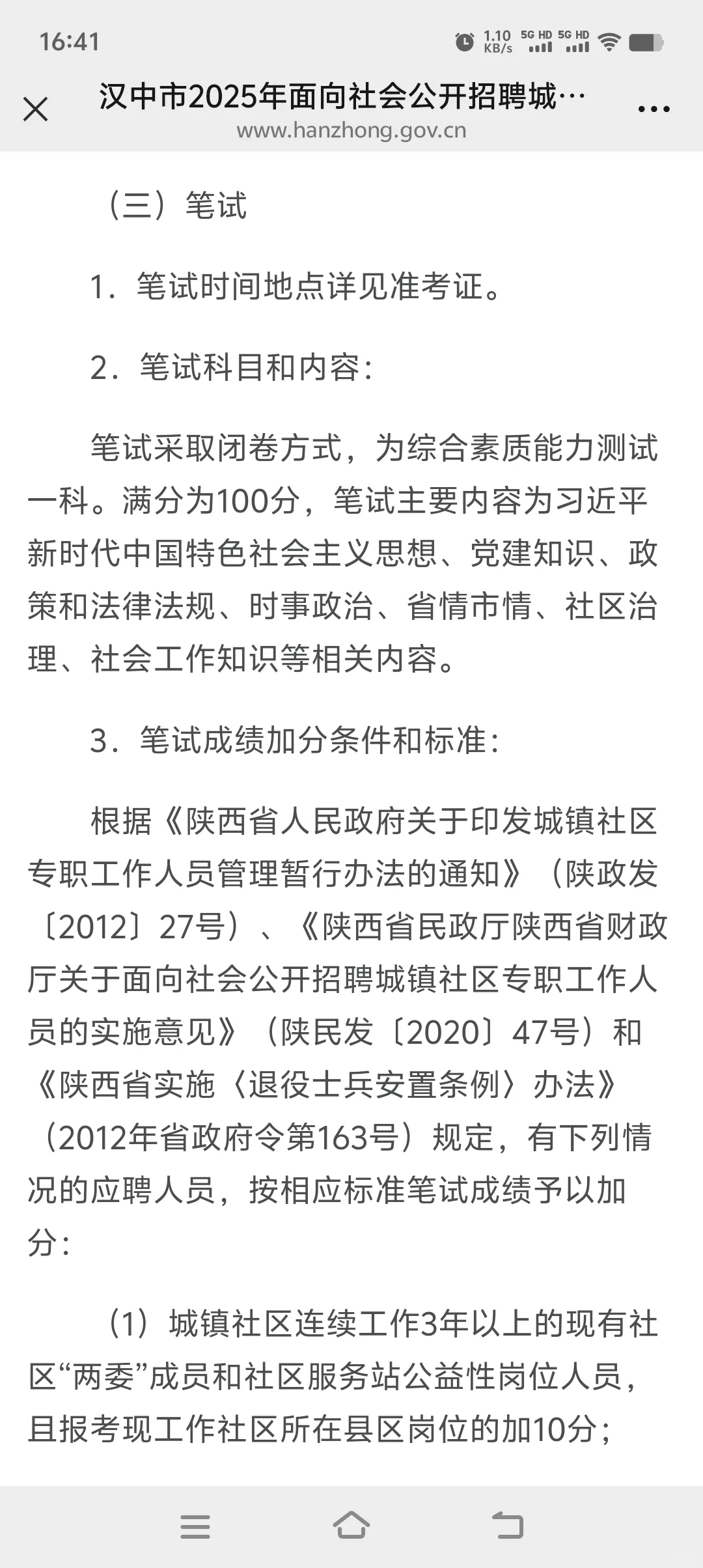 16:41 1.10 KB/s 5G HD 5G HD

汉中市2025年面向社会公开招聘城…
www.hanzhong.gov.cn

（三）笔试

1．笔试时间地点详见准考证。

2．笔试科目和内容：

笔试采取闭卷方式，为综合素质能力测试一科。满分为100分，笔试主要内容为习近平新时代中国特色社会主义思想、党建知识、政策和法律法规、时事政治、省情市情、社区治理、社会工作知识等相关内容。

3．笔试成绩加分条件和标准：

根据《陕西省人民政府关于印发城镇社区专职工作人员管理暂行办法的通知》（陕政发〔2012〕27号）、《陕西省民政厅陕西省财政厅关于面向社会公开招聘城镇社区专职工作人员的实施意见》（陕民发〔2020〕47号）和《陕西省实施〈退役士兵安置条例〉办法》（2012年省政府令第163号）规定，有下列情况的应聘人员，按相应标准笔试成绩予以加分：

（1）城镇社区连续工作3年以上的现有社区“两委”成员和社区服务站公益性岗位人员，且报考现工作社区所在县区岗位的加10分；